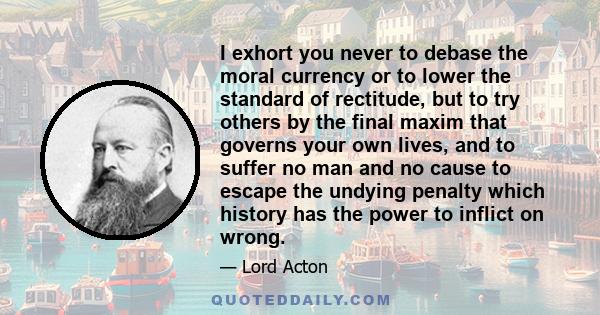 I exhort you never to debase the moral currency or to lower the standard of rectitude, but to try others by the final maxim that governs your own lives, and to suffer no man and no cause to escape the undying penalty which history has the power to inflict on wrong.

— Lord Acton

QUOTEDDAILY.COM